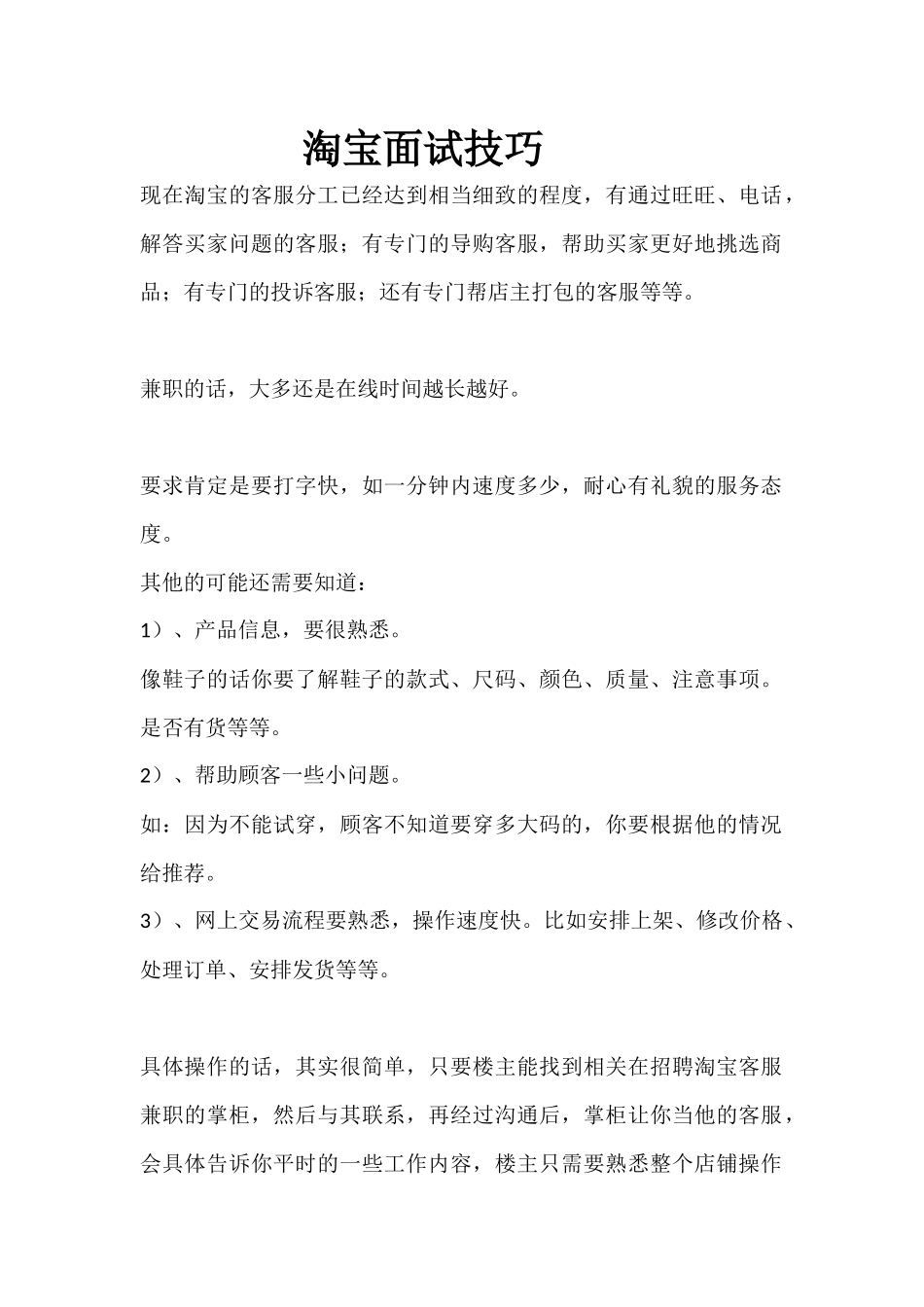 淘宝面试技巧

现在淘宝的客服分工已经达到相当细致的程度，有通过旺旺、电话，解答买家问题的客服；有专门的导购客服，帮助买家更好地挑选商品；有专门的投诉客服；还有专门帮店主打包的客服等等。

兼职的话，大多还是在线时间越长越好。

要求肯定是要打字快，如一分钟内速度多少，耐心有礼貌的服务态度。

其他的可能还需要知道：

1）、产品信息，要很熟悉。

像鞋子的话你要了解鞋子的款式、尺码、颜色、质量、注意事项。是否有货等等。

2）、帮助顾客一些小问题。

如：因为不能试穿，顾客不知道要穿多大码的，你要根据他的情况给推荐。

3）、网上交易流程要熟悉，操作速度快。比如安排上架、修改价格、处理订单、安排发货等等。

具体操作的话，其实很简单，只要楼主能找到相关在招聘淘宝客服兼职的掌柜，然后与其联系，再经过沟通后，掌柜让你当他的客服，会具体告诉你平时的一些工作内容，楼主只需要熟悉整个店铺操作